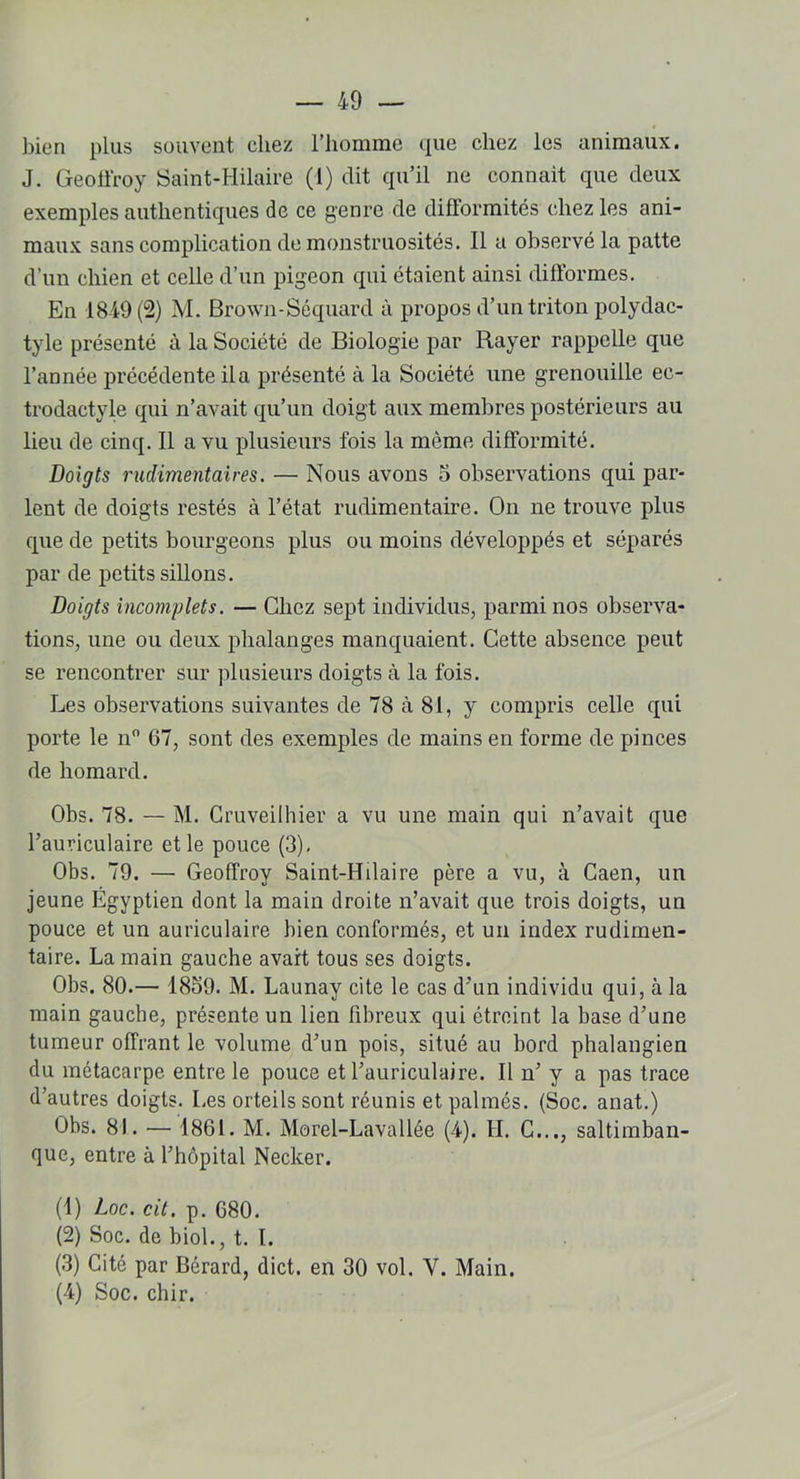 — 49 —

bien plus souvent chez l'homme que chez les animaux. J. Geoffroy Saint-Hilaire (1) dit qu'il ne connaît que deux exemples authentiques de ce genre de difformités chez les animaux sans complication de monstruosités. Il a observé la patte d'un chien et celle d'un pigeon qui étaient ainsi difformes.

En 1849 (2) M. Brown-Séquard à propos d'un triton polydactyle présenté à la Société de Biologie par Rayer rappelle que l'année précédente il a présenté à la Société une grenouille ectrodactyle qui n'avait qu'un doigt aux membres postérieurs au lieu de cinq. Il a vu plusieurs fois la même difformité.

Doigts rudimentaires. — Nous avons 5 observations qui parlent de doigts restés à l'état rudimentaire. On ne trouve plus que de petits bourgeons plus ou moins développés et séparés par de petits sillons.

Doigts incomplets. — Chez sept individus, parmi nos observations, une ou deux phalanges manquaient. Cette absence peut se rencontrer sur plusieurs doigts à la fois.

Les observations suivantes de 78 à 81, y compris celle qui porte le n° 67, sont des exemples de mains en forme de pinces de homard.

Obs. 78. — M. Cruveilhier a vu une main qui n'avait que l'auriculaire et le pouce (3).

Obs. 79. — Geoffroy Saint-Hilaire père a vu, à Caen, un jeune Égyptien dont la main droite n'avait que trois doigts, un pouce et un auriculaire bien conformés, et un index rudimentaire. La main gauche avait tous ses doigts.

Obs. 80.— 1859. M. Launay cite le cas d'un individu qui, à la main gauche, présente un lien fibreux qui étreint la base d'une tumeur offrant le volume d'un pois, situé au bord phalangien du métacarpe entre le pouce et l'auriculaire. Il n' y a pas trace d'autres doigts. Les orteils sont réunis et palmés. (Soc. anat.)

Obs. 81. — 1861. M. Morel-Lavallée (4). H. C..., saltimbanque, entre à l'hôpital Necker.

(1) Loc. cit. p. 680.
(2) Soc. de biol., t. I.
(3) Cité par Bérard, dict. en 30 vol. V. Main.
(4) Soc. chir.